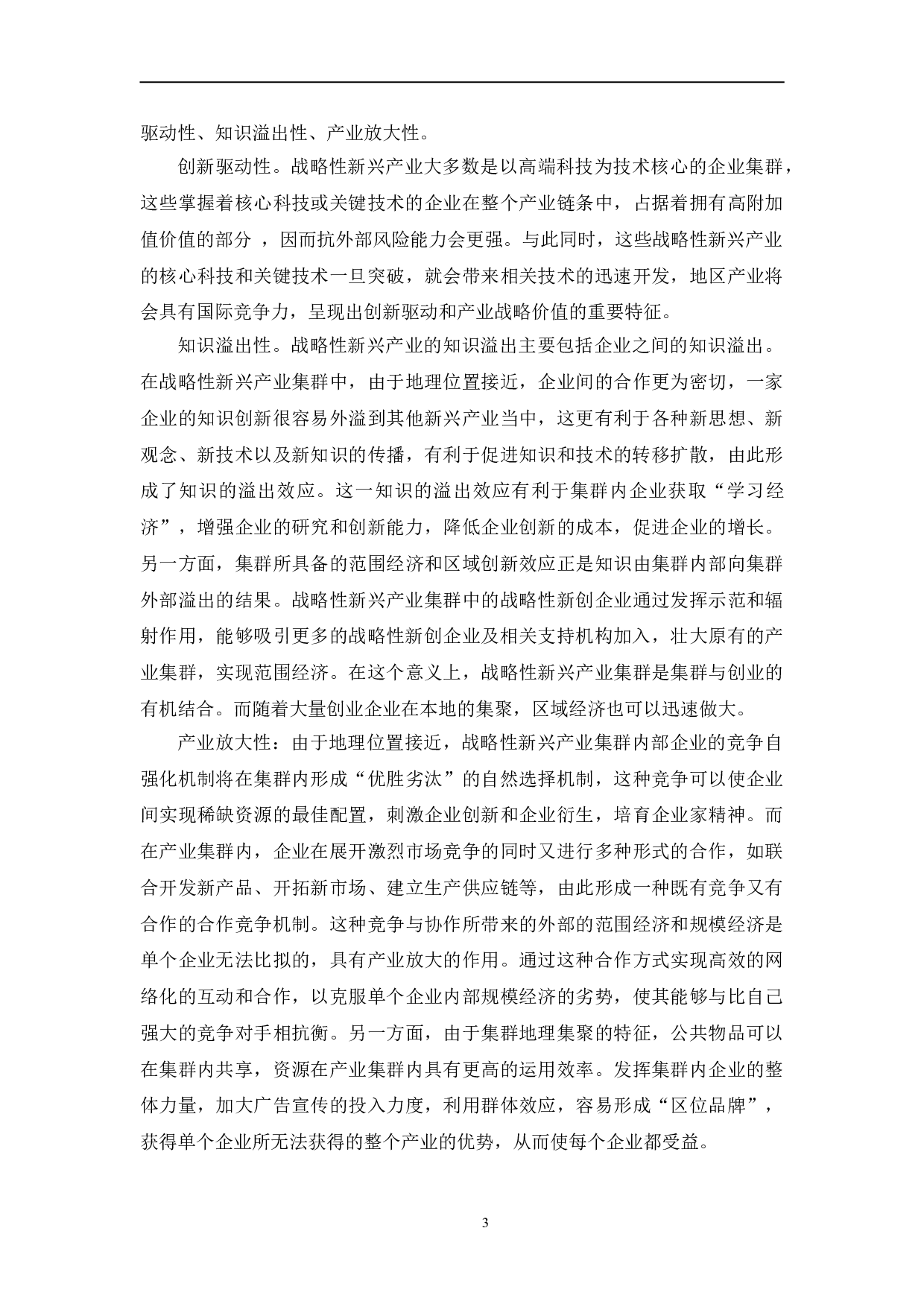 驱动性、知识溢出性、产业放大性。

创新驱动性。战略性新兴产业大多数是以高端科技为技术核心的企业集群，这些掌握着核心科技或关键技术的企业在整个产业链条中，占据着拥有高附加值价值的部分 ，因而抗外部风险能力会更强。与此同时，这些战略性新兴产业的核心科技和关键技术一旦突破，就会带来相关技术的迅速开发，地区产业将会具有国际竞争力，呈现出创新驱动和产业战略价值的重要特征。

知识溢出性。战略性新兴产业的知识溢出主要包括企业之间的知识溢出。在战略性新兴产业集群中，由于地理位置接近，企业间的合作更为密切，一家企业的知识创新很容易外溢到其他新兴产业当中，这更有利于各种新思想、新观念、新技术以及新知识的传播，有利于促进知识和技术的转移扩散，由此形成了知识的溢出效应。这一知识的溢出效应有利于集群内企业获取“学习经济”，增强企业的研究和创新能力，降低企业创新的成本，促进企业的增长。另一方面，集群所具备的范围经济和区域创新效应正是知识由集群内部向集群外部溢出的结果。战略性新兴产业集群中的战略性新创企业通过发挥示范和辐射作用，能够吸引更多的战略性新创企业及相关支持机构加入，壮大原有的产业集群，实现范围经济。在这个意义上，战略性新兴产业集群是集群与创业的有机结合。而随着大量创业企业在本地的集聚，区域经济也可以迅速做大。

产业放大性：由于地理位置接近，战略性新兴产业集群内部企业的竞争自强化机制将在集群内形成“优胜劣汰”的自然选择机制，这种竞争可以使企业间实现稀缺资源的最佳配置，刺激企业创新和企业衍生，培育企业家精神。而在产业集群内，企业在展开激烈市场竞争的同时又进行多种形式的合作，如联合开发新产品、开拓新市场、建立生产供应链等，由此形成一种既有竞争又有合作的合作竞争机制。这种竞争与协作所带来的外部的范围经济和规模经济是单个企业无法比拟的，具有产业放大的作用。通过这种合作方式实现高效的网络化的互动和合作，以克服单个企业内部规模经济的劣势，使其能够与比自己强大的竞争对手相抗衡。另一方面，由于集群地理集聚的特征，公共物品可以在集群内共享，资源在产业集群内具有更高的运用效率。发挥集群内企业的整体力量，加大广告宣传的投入力度，利用群体效应，容易形成“区位品牌”，获得单个企业所无法获得的整个产业的优势，从而使每个企业都受益。

3